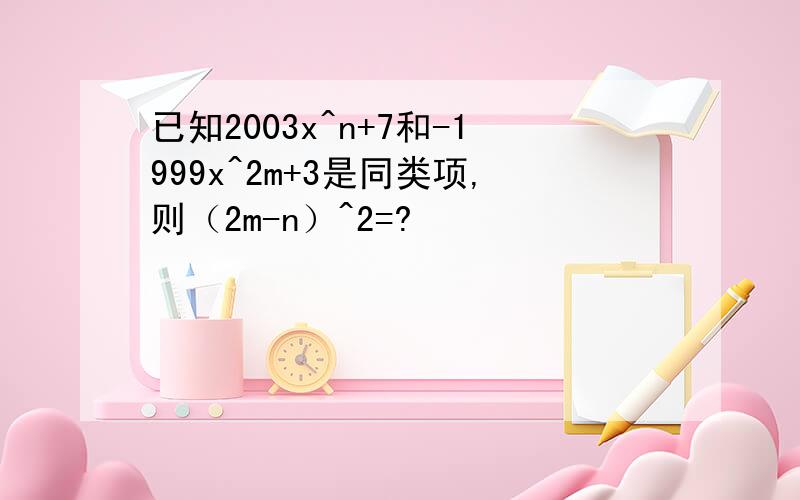 已知2003x^n+7和-1999x^2m+3是同类项,则（2m-n）^2=?